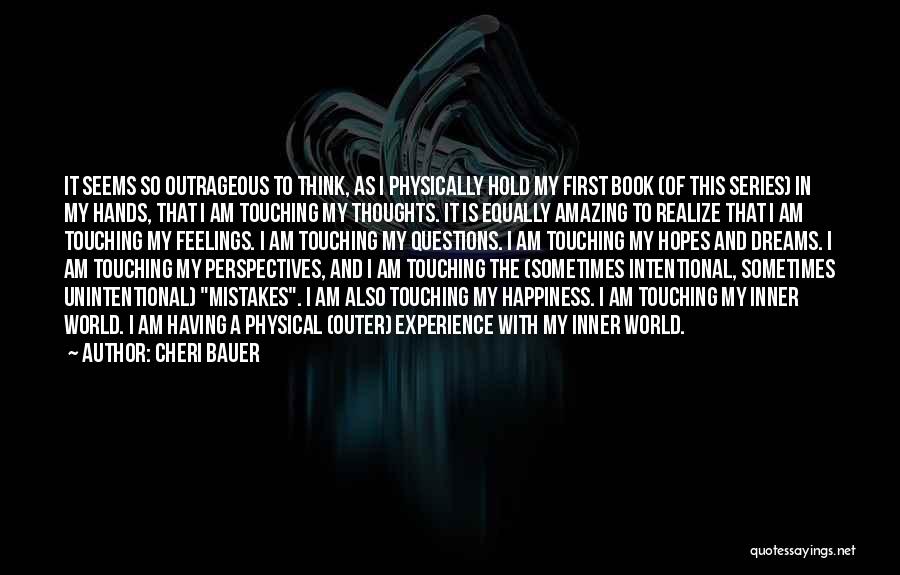 IT SEEMS SO OUTRAGEOUS TO THINK, AS I PHYSICALLY HOLD MY FIRST BOOK (OF THIS SERIES) IN MY HANDS, THAT I AM TOUCHING MY THOUGHTS. IT IS EQUALLY AMAZING TO REALIZE THAT I AM TOUCHING MY FEELINGS. I AM TOUCHING MY QUESTIONS. I AM TOUCHING MY HOPES AND DREAMS. I AM TOUCHING MY PERSPECTIVES, AND I AM TOUCHING THE (SOMETIMES INTENTIONAL, SOMETIMES UNINTENTIONAL) "MISTAKES". I AM ALSO TOUCHING MY HAPPINESS. I AM TOUCHING MY INNER WORLD. I AM HAVING A PHYSICAL (OUTER) EXPERIENCE WITH MY INNER WORLD.

— AUTHOR: CHERI BAUER

quotessayings.net